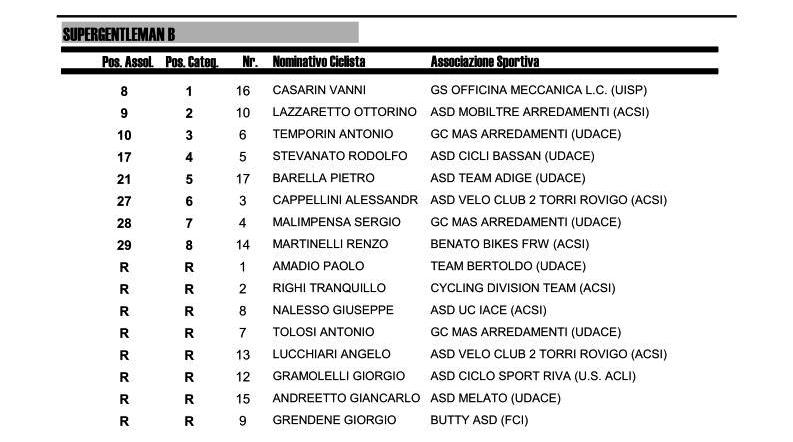 SUPERGENTLEMAN B

| Pos. Assol. | Pos. Categ. | Nr. | Nominativo Ciclista | Associazione Sportiva |
|---|---|---|---|---|
| 8 | 1 | 16 | CASARIN VANNI | GS OFFICINA MECCANICA L.C. (UISP) |
| 9 | 2 | 10 | LAZZARETTO OTTORINO | ASD MOBILTRE ARREDAMENTI (ACSI) |
| 10 | 3 | 6 | TEMPORIN ANTONIO | GC MAS ARREDAMENTI (UDACE) |
| 17 | 4 | 5 | STEVANATO RODOLFO | ASD CICLI BASSAN (UDACE) |
| 21 | 5 | 17 | BARELLA PIETRO | ASD TEAM ADIGE (UDACE) |
| 27 | 6 | 3 | CAPPELLINI ALESSANDR | ASD VELO CLUB 2 TORRI ROVIGO (ACSI) |
| 28 | 7 | 4 | MALIMPENSA SERGIO | GC MAS ARREDAMENTI (UDACE) |
| 29 | 8 | 14 | MARTINELLI RENZO | BENATO BIKES FRW (ACSI) |
| R | R | 1 | AMADIO PAOLO | TEAM BERTOLDO (UDACE) |
| R | R | 2 | RIGHI TRANQUILLO | CYCLING DIVISION TEAM (ACSI) |
| R | R | 8 | NALESSO GIUSEPPE | ASD UC IACE (ACSI) |
| R | R | 7 | TOLOSI ANTONIO | GC MAS ARREDAMENTI (UDACE) |
| R | R | 13 | LUCCHIARI ANGELO | ASD VELO CLUB 2 TORRI ROVIGO (ACSI) |
| R | R | 12 | GRAMOLELLI GIORGIO | ASD CICLO SPORT RIVA (U.S. ACLI) |
| R | R | 15 | ANDREETTO GIANCARLO | ASD MELATO (UDACE) |
| R | R | 9 | GRENDENE GIORGIO | BUTTY ASD (FCI) |